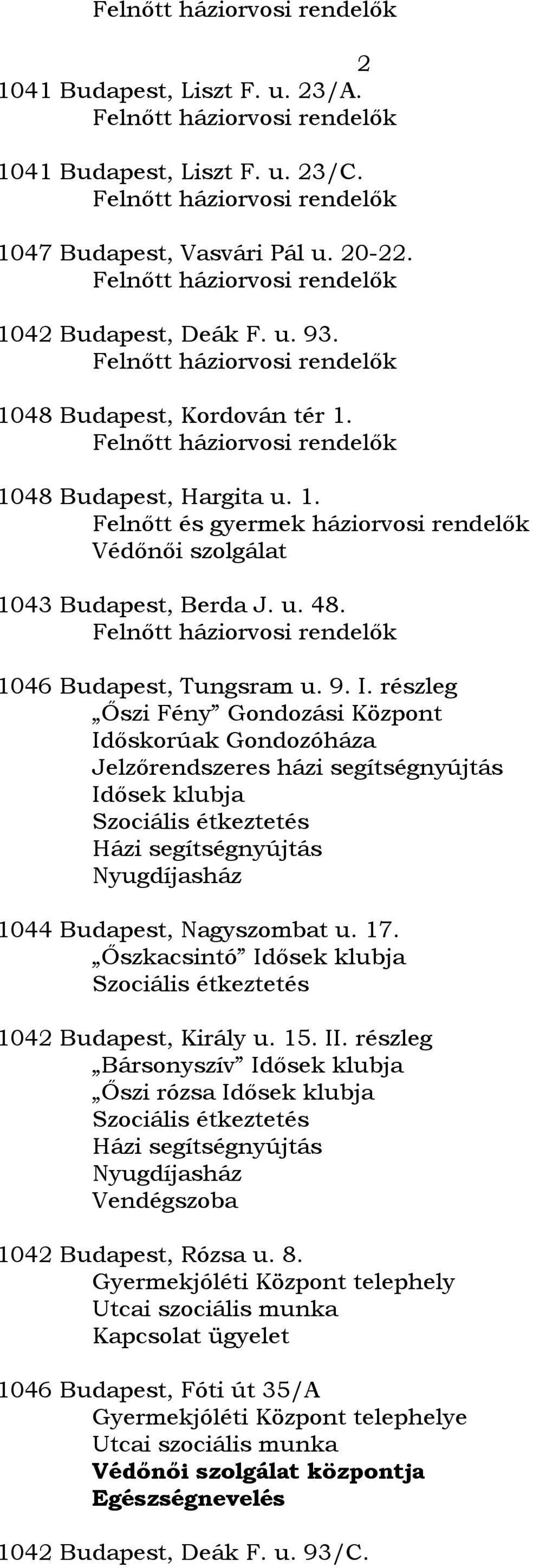 Felnőtt háziorvosi rendelők

2

1041 Budapest, Liszt F. u. 23/A.
Felnőtt háziorvosi rendelők

1041 Budapest, Liszt F. u. 23/C.
Felnőtt háziorvosi rendelők

1047 Budapest, Vasvári Pál u. 20-22.
Felnőtt háziorvosi rendelők

1042 Budapest, Deák F. u. 93.
Felnőtt háziorvosi rendelők

1048 Budapest, Kordován tér 1.
Felnőtt háziorvosi rendelők

1048 Budapest, Hargita u. 1.
Felnőtt és gyermek háziorvosi rendelők
Védőnői szolgálat

1043 Budapest, Berda J. u. 48.
Felnőtt háziorvosi rendelők

1046 Budapest, Tungsram u. 9. I. részleg
„Őszi Fény” Gondozási Központ
Időskorúak Gondozóháza
Jelzőrendszeres házi segítségnyújtás
Idősek klubja
Szociális étkeztetés
Házi segítségnyújtás
Nyugdíjasház

1044 Budapest, Nagyszombat u. 17.
„Őszkacsintó” Idősek klubja
Szociális étkeztetés

1042 Budapest, Király u. 15. II. részleg
„Bársonyszív” Idősek klubja
„Őszi rózsa Idősek klubja
Szociális étkeztetés
Házi segítségnyújtás
Nyugdíjasház
Vendégszoba

1042 Budapest, Rózsa u. 8.
Gyermekjóléti Központ telephely
Utcai szociális munka
Kapcsolat ügyelet

1046 Budapest, Fóti út 35/A
Gyermekjóléti Központ telephelye
Utcai szociális munka
Védőnői szolgálat központja
Egészségnevelés

1042 Budapest, Deák F. u. 93/C.